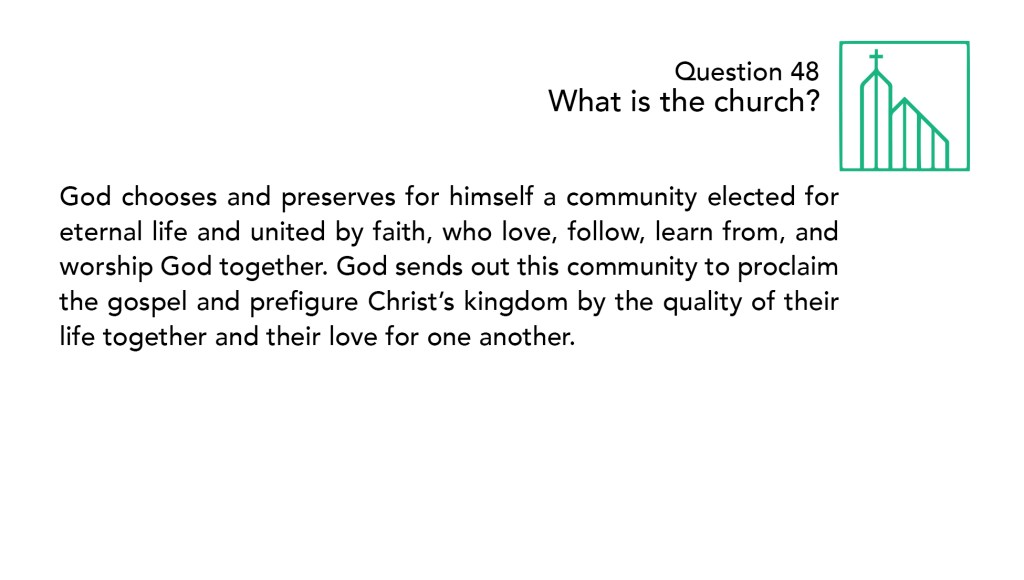 Question 48
What is the church?

God chooses and preserves for himself a community elected for eternal life and united by faith, who love, follow, learn from, and worship God together. God sends out this community to proclaim the gospel and prefigure Christ's kingdom by the quality of their life together and their love for one another.